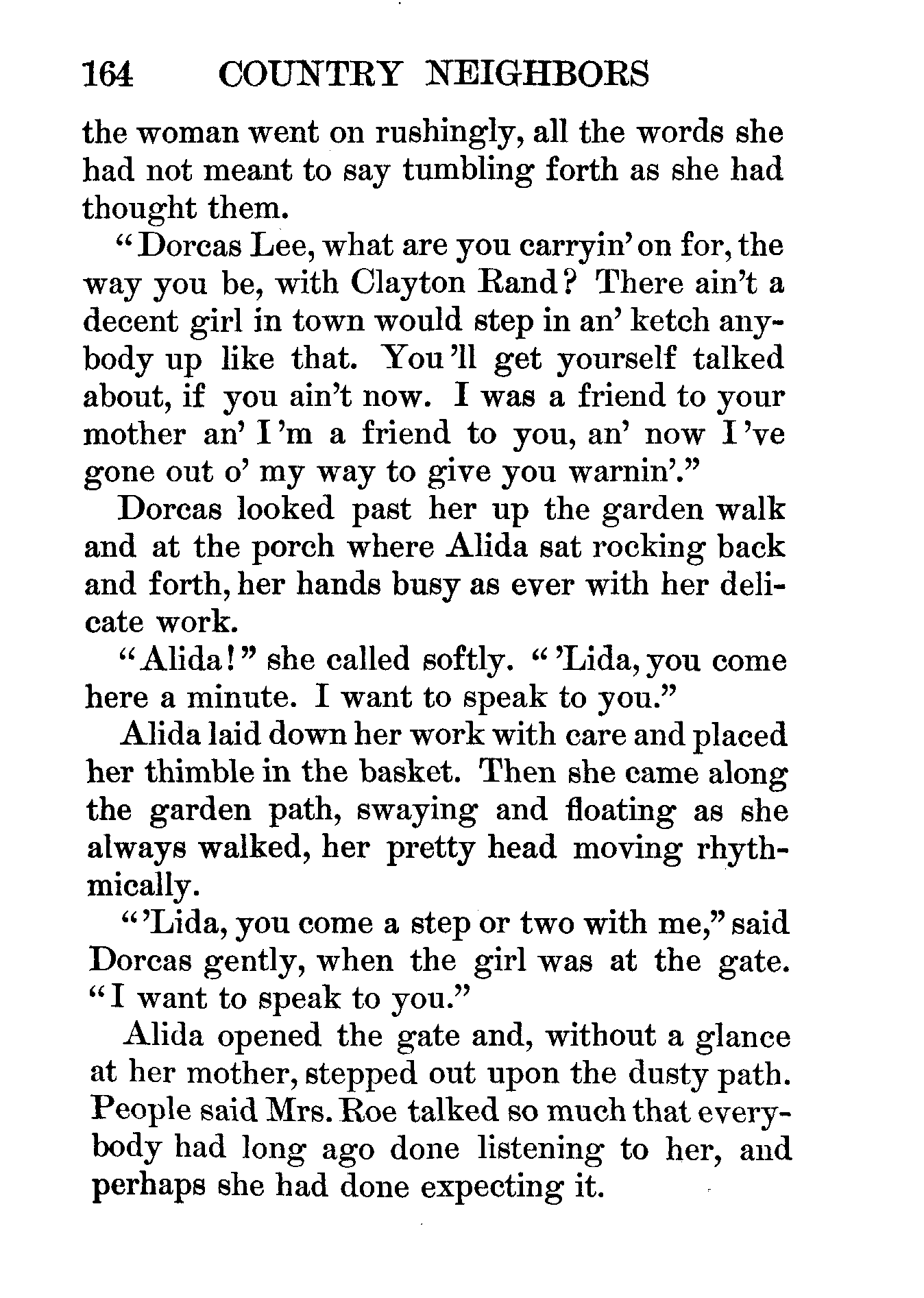 164 COUNTRY NEIGHBORS

the woman went on rushingly, all the words she had not meant to say tumbling forth as she had thought them.

"Dorcas Lee, what are you carryin' on for, the way you be, with Clayton Rand? There ain't a decent girl in town would step in an' ketch anybody up like that. You 'll get yourself talked about, if you ain't now. I was a friend to your mother an' I 'm a friend to you, an' now I 've gone out o' my way to give you warnin'."

Dorcas looked past her up the garden walk and at the porch where Alida sat rocking back and forth, her hands busy as ever with her delicate work.

"Alida!" she called softly. "'Lida, you come here a minute. I want to speak to you."

Alida laid down her work with care and placed her thimble in the basket. Then she came along the garden path, swaying and floating as she always walked, her pretty head moving rhythmically.

"'Lida, you come a step or two with me," said Dorcas gently, when the girl was at the gate. "I want to speak to you."

Alida opened the gate and, without a glance at her mother, stepped out upon the dusty path. People said Mrs. Roe talked so much that everybody had long ago done listening to her, and perhaps she had done expecting it.